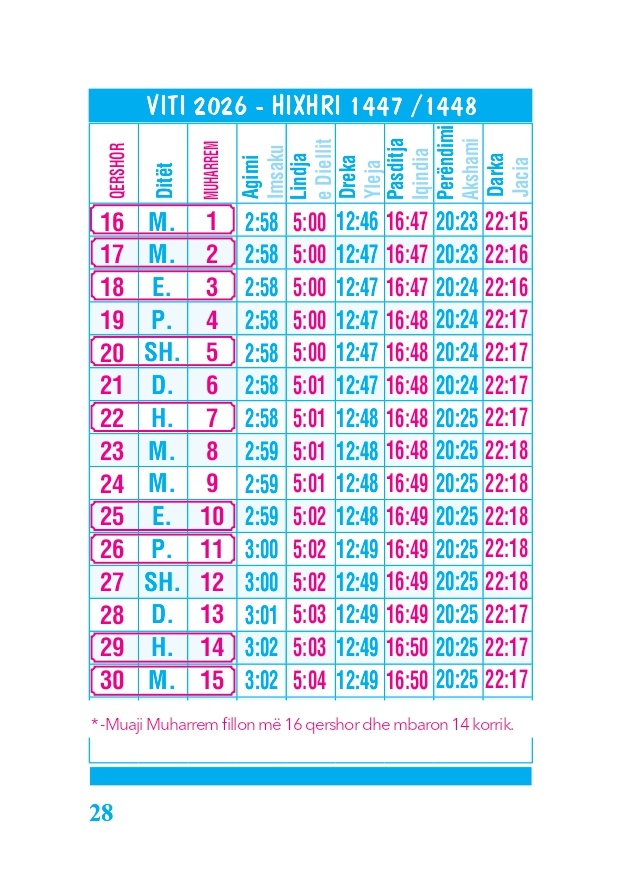 VITI 2026 - HIXHRI 1447 /1448

| QERSHOR | Ditët | MUHARREM | Agimi Imsaku | Lindja e Diellit | Dreka Yleja | Pasditja Iqindia | Perëndimi Akshami | Darka Jacia |
|---|---|---|---|---|---|---|---|---|
| 16 | M. | 1 | 2:58 | 5:00 | 12:46 | 16:47 | 20:23 | 22:15 |
| 17 | M. | 2 | 2:58 | 5:00 | 12:47 | 16:47 | 20:23 | 22:16 |
| 18 | E. | 3 | 2:58 | 5:00 | 12:47 | 16:47 | 20:24 | 22:16 |
| 19 | P. | 4 | 2:58 | 5:00 | 12:47 | 16:48 | 20:24 | 22:17 |
| 20 | SH. | 5 | 2:58 | 5:00 | 12:47 | 16:48 | 20:24 | 22:17 |
| 21 | D. | 6 | 2:58 | 5:01 | 12:47 | 16:48 | 20:24 | 22:17 |
| 22 | H. | 7 | 2:58 | 5:01 | 12:48 | 16:48 | 20:25 | 22:17 |
| 23 | M. | 8 | 2:59 | 5:01 | 12:48 | 16:48 | 20:25 | 22:18 |
| 24 | M. | 9 | 2:59 | 5:01 | 12:48 | 16:49 | 20:25 | 22:18 |
| 25 | E. | 10 | 2:59 | 5:02 | 12:48 | 16:49 | 20:25 | 22:18 |
| 26 | P. | 11 | 3:00 | 5:02 | 12:49 | 16:49 | 20:25 | 22:18 |
| 27 | SH. | 12 | 3:00 | 5:02 | 12:49 | 16:49 | 20:25 | 22:18 |
| 28 | D. | 13 | 3:01 | 5:03 | 12:49 | 16:49 | 20:25 | 22:17 |
| 29 | H. | 14 | 3:02 | 5:03 | 12:49 | 16:50 | 20:25 | 22:17 |
| 30 | M. | 15 | 3:02 | 5:04 | 12:49 | 16:50 | 20:25 | 22:17 |

*-Muaji Muharrem fillon më 16 qershor dhe mbaron 14 korrik.

28